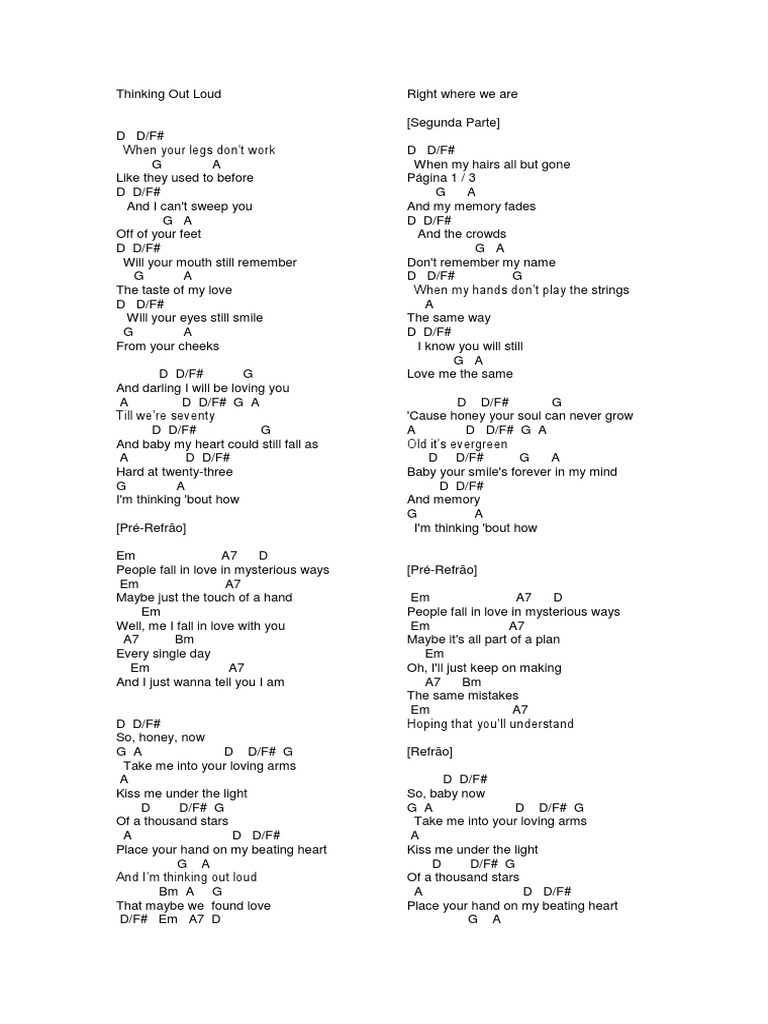 Thinking Out Loud

D D/F#
When your legs don't work
G A
Like they used to before
D D/F#
And I can't sweep you
G A
Off of your feet
D D/F#
Will your mouth still remember
G A
The taste of my love
D D/F#
Will your eyes still smile
G A
From your cheeks

D D/F# G
And darling I will be loving you
A D D/F# G A
Till we're seventy
D D/F# G
And baby my heart could still fall as
A D D/F#
Hard at twenty-three
G A
I'm thinking 'bout how

[Pré-Refrão]

Em A7 D
People fall in love in mysterious ways
Em A7
Maybe just the touch of a hand
Em
Well, me I fall in love with you
A7 Bm
Every single day
Em A7
And I just wanna tell you I am

D D/F#
So, honey, now
G A D D/F# G
Take me into your loving arms
A
Kiss me under the light
D D/F# G
Of a thousand stars
A D D/F#
Place your hand on my beating heart
G A
And I'm thinking out loud
Bm A G
That maybe we found love
D/F# Em A7 D

Right where we are

[Segunda Parte]

D D/F#
When my hairs all but gone
Página 1 / 3
G A
And my memory fades
D D/F#
And the crowds
G A
Don't remember my name
D D/F# G
When my hands don't play the strings
A
The same way
D D/F#
I know you will still
G A
Love me the same

D D/F# G
'Cause honey your soul can never grow
A D D/F# G A
Old it's evergreen
D D/F# G A
Baby your smile's forever in my mind
D D/F#
And memory
G A
I'm thinking 'bout how

[Pré-Refrão]

Em A7 D
People fall in love in mysterious ways
Em A7
Maybe it's all part of a plan
Em
Oh, I'll just keep on making
A7 Bm
The same mistakes
Em A7
Hoping that you'll understand

[Refrão]

D D/F#
So, baby now
G A D D/F# G
Take me into your loving arms
A
Kiss me under the light
D D/F# G
Of a thousand stars
A D D/F#
Place your hand on my beating heart
G A